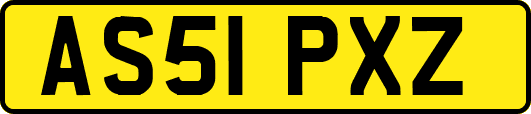 AS51 PXZ